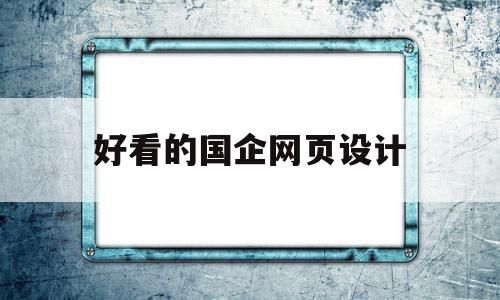 好看的国企网页设计